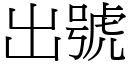 出號